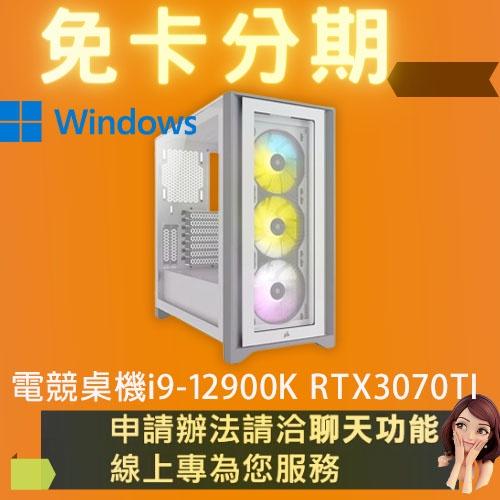 免卡分期

Windows

電競桌機i9-12900K RTX3070TI

申請辦法請洽聊天功能
線上專為您服務